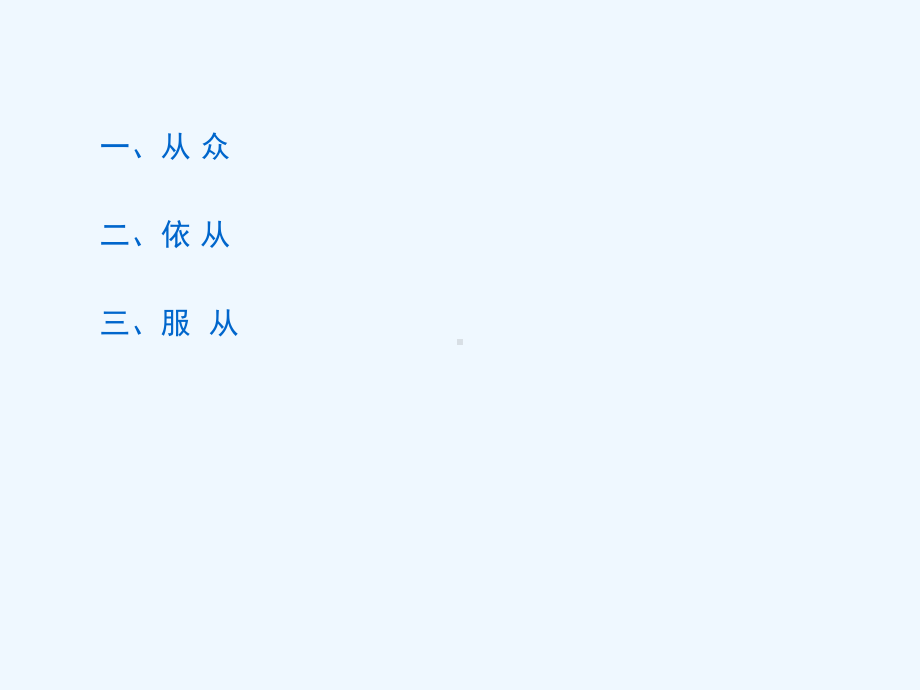 一、从 众

二、依 从

三、服 从